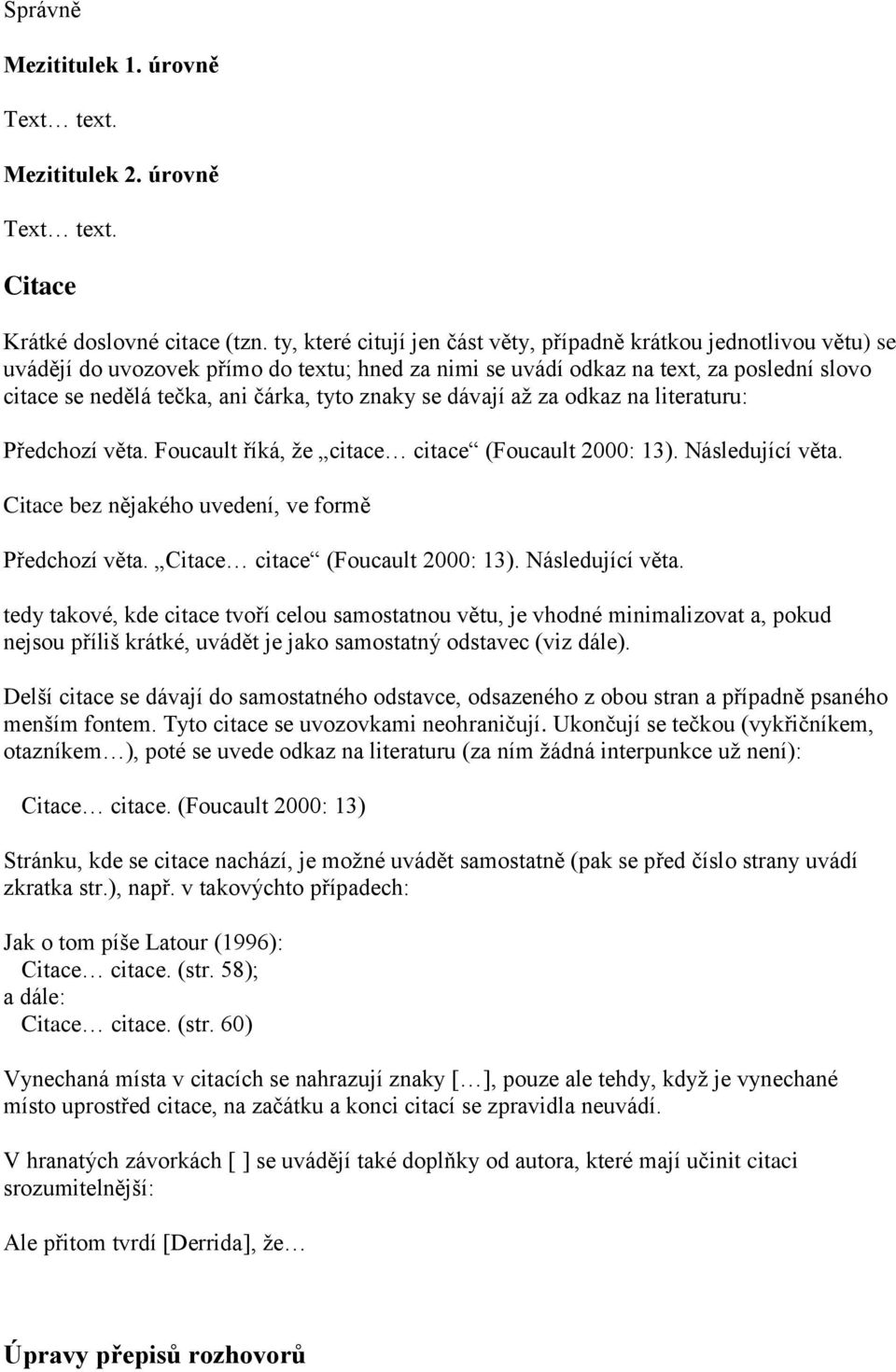 Správně

Mezititulek 1. úrovně

Text… text.

Mezititulek 2. úrovně

Text… text.

Citace

Krátké doslovné citace (tzn. ty, které citují jen část věty, případně krátkou jednotlivou větu) se uvádějí do uvozovek přímo do textu; hned za nimi se uvádí odkaz na text, za poslední slovo citace se nedělá tečka, ani čárka, tyto znaky se dávají až za odkaz na literaturu:

Předchozí věta. Foucault říká, že „citace… citace“ (Foucault 2000: 13). Následující věta.

Citace bez nějakého uvedení, ve formě

Předchozí věta. „Citace… citace“ (Foucault 2000: 13). Následující věta.

tedy takové, kde citace tvoří celou samostatnou větu, je vhodné minimalizovat a, pokud nejsou příliš krátké, uvádět je jako samostatný odstavec (viz dále).

Delší citace se dávají do samostatného odstavce, odsazeného z obou stran a případně psaného menším fontem. Tyto citace se uvozovkami neohraničují. Ukončují se tečkou (vykřičníkem, otazníkem…), poté se uvede odkaz na literaturu (za ním žádná interpunkce už není):

Citace… citace. (Foucault 2000: 13)

Stránku, kde se citace nachází, je možné uvádět samostatně (pak se před číslo strany uvádí zkratka str.), např. v takovýchto případech:

Jak o tom píše Latour (1996):
Citace… citace. (str. 58);
a dále:
Citace… citace. (str. 60)

Vynechaná místa v citacích se nahrazují znaky […], pouze ale tehdy, když je vynechané místo uprostřed citace, na začátku a konci citací se zpravidla neuvádí.

V hranatých závorkách [ ] se uvádějí také doplňky od autora, které mají učinit citaci srozumitelnější:

Ale přitom tvrdí [Derrida], že…

Úpravy přepisů rozhovorů